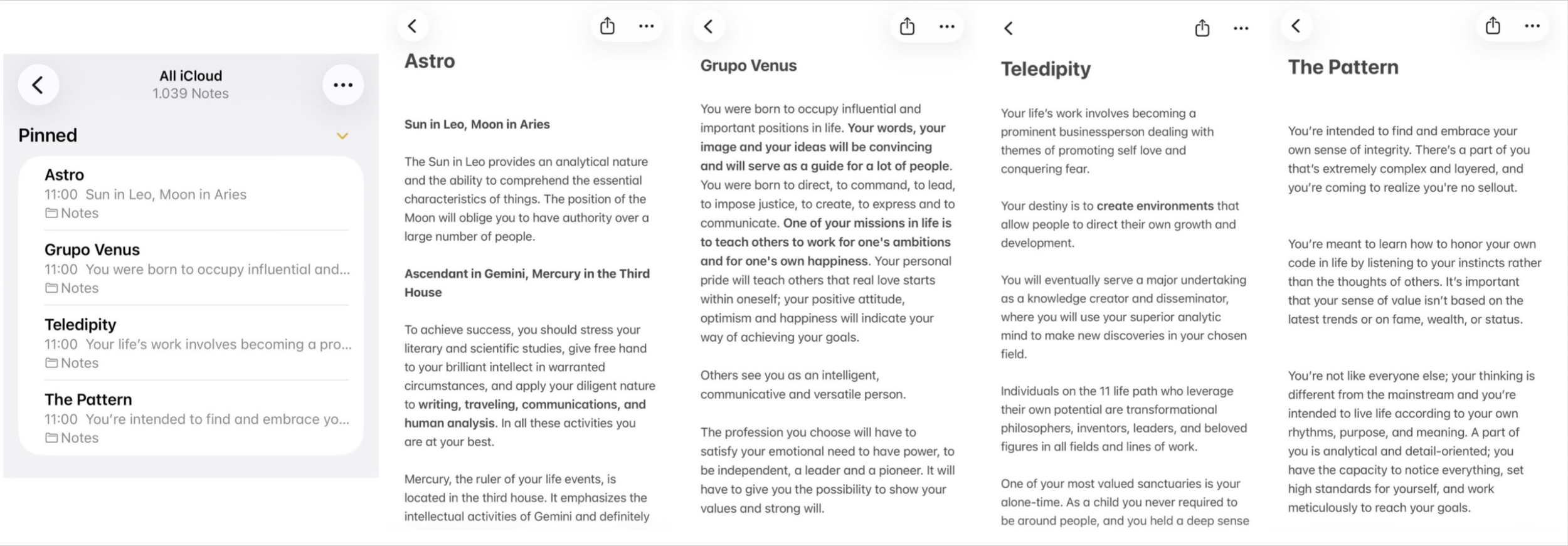 All iCloud
1.039 Notes

Pinned

Astro
11:00 Sun in Leo, Moon in Aries
Notes

Grupo Venus
11:00 You were born to occupy influential and...
Notes

Teledipity
11:00 Your life's work involves becoming a pro...
Notes

The Pattern
11:00 You're intended to find and embrace yo...
Notes

Astro

Sun in Leo, Moon in Aries

The Sun in Leo provides an analytical nature and the ability to comprehend the essential characteristics of things. The position of the Moon will oblige you to have authority over a large number of people.

Ascendant in Gemini, Mercury in the Third House

To achieve success, you should stress your literary and scientific studies, give free hand to your brilliant intellect in warranted circumstances, and apply your diligent nature to writing, traveling, communications, and human analysis. In all these activities you are at your best.

Mercury, the ruler of your life events, is located in the third house. It emphasizes the intellectual activities of Gemini and definitely

Grupo Venus

You were born to occupy influential and important positions in life. Your words, your image and your ideas will be convincing and will serve as a guide for a lot of people. You were born to direct, to command, to lead, to impose justice, to create, to express and to communicate. One of your missions in life is to teach others to work for one's ambitions and for one's own happiness. Your personal pride will teach others that real love starts within oneself; your positive attitude, optimism and happiness will indicate your way of achieving your goals.

Others see you as an intelligent, communicative and versatile person.

The profession you choose will have to satisfy your emotional need to have power, to be independent, a leader and a pioneer. It will have to give you the possibility to show your values and strong will.

Teledipity

Your life's work involves becoming a prominent businessperson dealing with themes of promoting self love and conquering fear.

Your destiny is to create environments that allow people to direct their own growth and development.

You will eventually serve a major undertaking as a knowledge creator and disseminator, where you will use your superior analytic mind to make new discoveries in your chosen field.

Individuals on the 11 life path who leverage their own potential are transformational philosophers, inventors, leaders, and beloved figures in all fields and lines of work.

One of your most valued sanctuaries is your alone-time. As a child you never required to be around people, and you held a deep sense

The Pattern

You're intended to find and embrace your own sense of integrity. There's a part of you that's extremely complex and layered, and you're coming to realize you're no sellout.

You're meant to learn how to honor your own code in life by listening to your instincts rather than the thoughts of others. It's important that your sense of value isn't based on the latest trends or on fame, wealth, or status.

You're not like everyone else; your thinking is different from the mainstream and you're intended to live life according to your own rhythms, purpose, and meaning. A part of you is analytical and detail-oriented; you have the capacity to notice everything, set high standards for yourself, and work meticulously to reach your goals.